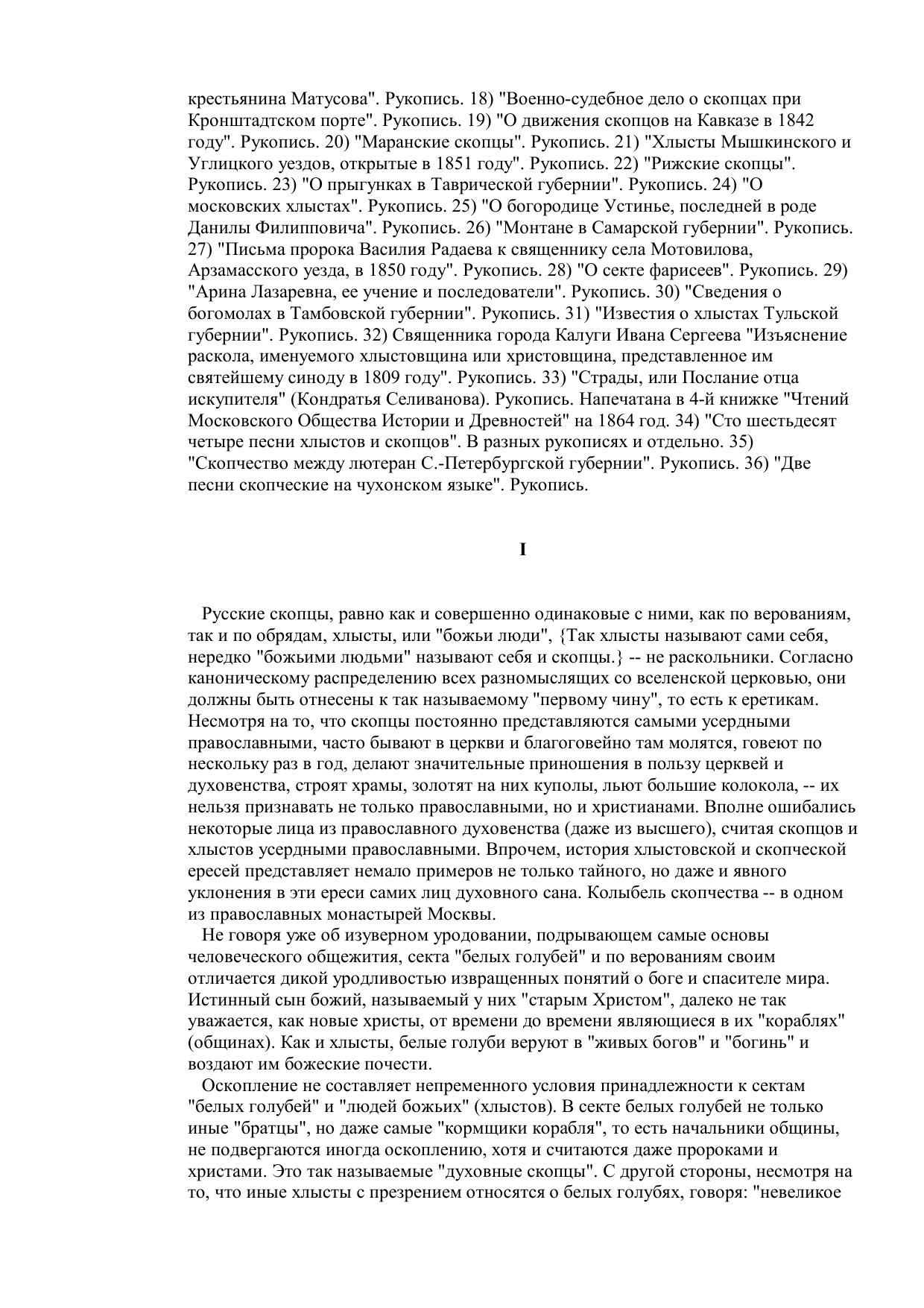 крестьянина Матусова". Рукопись. 18) "Военно-судебное дело о скопцах при Кронштадтском порте". Рукопись. 19) "О движения скопцов на Кавказе в 1842 году". Рукопись. 20) "Маранские скопцы". Рукопись. 21) "Хлысты Мышкинского и Углицкого уездов, открытые в 1851 году". Рукопись. 22) "Рижские скопцы". Рукопись. 23) "О прыгунках в Таврической губернии". Рукопись. 24) "О московских хлыстах". Рукопись. 25) "О богородице Устинье, последней в роде Данилы Филипповича". Рукопись. 26) "Монтане в Самарской губернии". Рукопись. 27) "Письма пророка Василия Радаева к священнику села Мотовилова, Арзамасского уезда, в 1850 году". Рукопись. 28) "О секте фарисеев". Рукопись. 29) "Арина Лазаревна, ее учение и последователи". Рукопись. 30) "Сведения о богомолах в Тамбовской губернии". Рукопись. 31) "Известия о хлыстах Тульской губернии". Рукопись. 32) Священника города Калуги Ивана Сергеева "Изъяснение раскола, именуемого хлыстовщина или христовщина, представленное им святейшему синоду в 1809 году". Рукопись. 33) "Страды, или Послание отца искупителя" (Кондратья Селиванова). Рукопись. Напечатана в 4-й книжке "Чтений Московского Общества Истории и Древностей" на 1864 год. 34) "Сто шестьдесят четыре песни хлыстов и скопцов". В разных рукописях и отдельно. 35) "Скопчество между лютеран С.-Петербургской губернии". Рукопись. 36) "Две песни скопческие на чухонском языке". Рукопись.

I

Русские скопцы, равно как и совершенно одинаковые с ними, как по верованиям, так и по обрядам, хлысты, или "божьи люди", {Так хлысты называют сами себя, нередко "божьими людьми" называют себя и скопцы.} -- не раскольники. Согласно каноническому распределению всех разномыслящих со вселенской церковью, они должны быть отнесены к так называемому "первому чину", то есть к еретикам. Несмотря на то, что скопцы постоянно представляются самыми усердными православными, часто бывают в церкви и благоговейно там молятся, говеют по нескольку раз в год, делают значительные приношения в пользу церквей и духовенства, строят храмы, золотят на них куполы, льют большие колокола, -- их нельзя признавать не только православными, но и христианами. Вполне ошибались некоторые лица из православного духовенства (даже из высшего), считая скопцов и хлыстов усердными православными. Впрочем, история хлыстовской и скопческой ересей представляет немало примеров не только тайного, но даже и явного уклонения в эти ереси самих лиц духовного сана. Колыбель скопчества -- в одном из православных монастырей Москвы.

Не говоря уже об изуверном уродовании, подрывающем самые основы человеческого общежития, секта "белых голубей" и по верованиям своим отличается дикой уродливостью извращенных понятий о боге и спасителе мира. Истинный сын божий, называемый у них "старым Христом", далеко не так уважается, как новые христы, от времени до времени являющиеся в их "кораблях" (общинах). Как и хлысты, белые голуби веруют в "живых богов" и "богинь" и воздают им божеские почести.

Оскопление не составляет непременного условия принадлежности к сектам "белых голубей" и "людей божьих" (хлыстов). В секте белых голубей не только иные "братцы", но даже самые "кормщики корабля", то есть начальники общины, не подвергаются иногда оскоплению, хотя и считаются даже пророками и христами. Это так называемые "духовные скопцы". С другой стороны, несмотря на то, что иные хлысты с презрением относятся о белых голубях, говоря: "невеликое